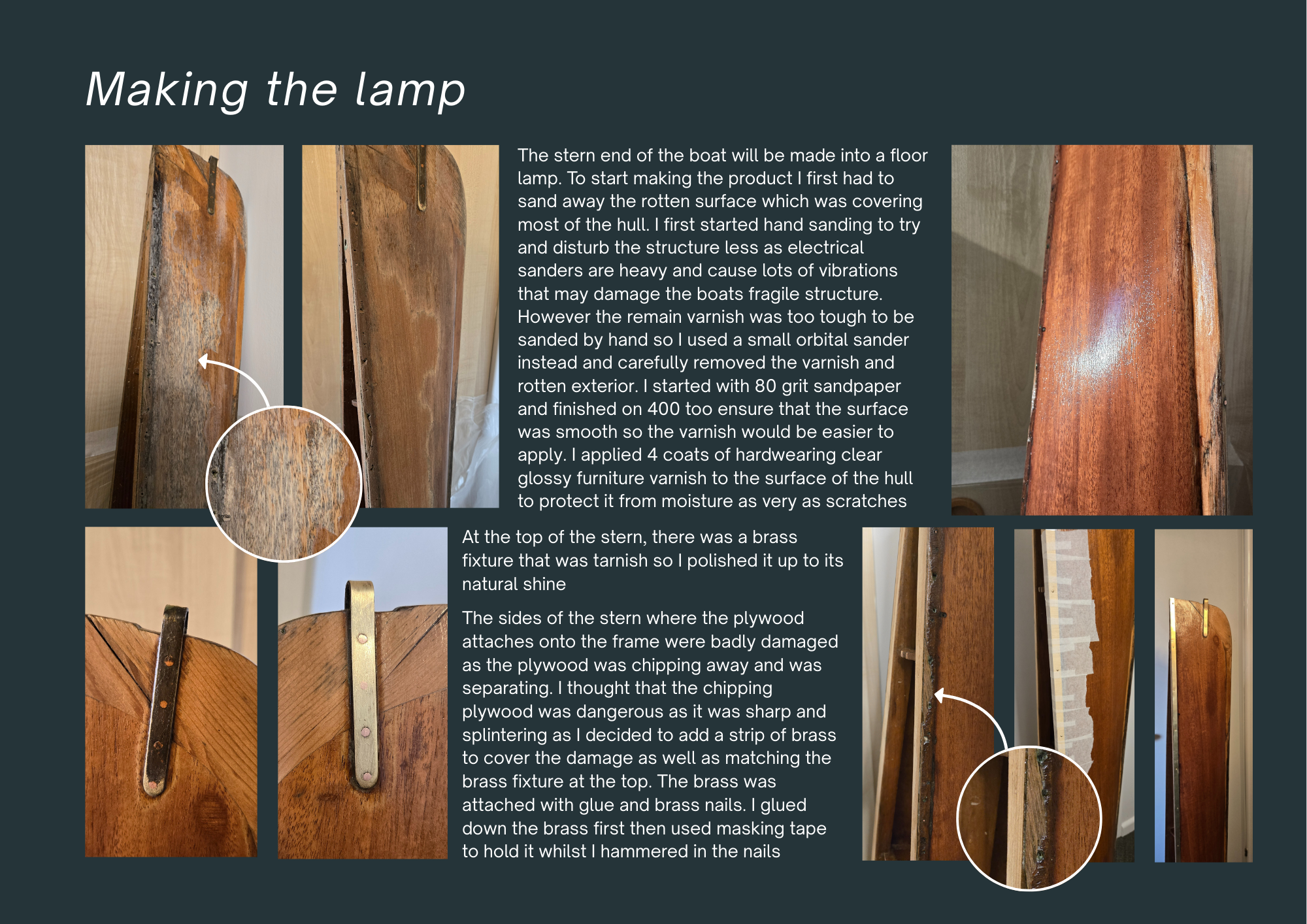 Making the lamp

The stern end of the boat will be made into a floor lamp. To start making the product I first had to sand away the rotten surface which was covering most of the hull. I first started hand sanding to try and disturb the structure less as electrical sanders are heavy and cause lots of vibrations that may damage the boats fragile structure. However the remain varnish was too tough to be sanded by hand so I used a small orbital sander instead and carefully removed the varnish and rotten exterior. I started with 80 grit sandpaper and finished on 400 too ensure that the surface was smooth so the varnish would be easier to apply. I applied 4 coats of hardwearing clear glossy furniture varnish to the surface of the hull to protect it from moisture as very as scratches

At the top of the stern, there was a brass fixture that was tarnish so I polished it up to its natural shine

The sides of the stern where the plywood attaches onto the frame were badly damaged as the plywood was chipping away and was separating. I thought that the chipping plywood was dangerous as it was sharp and splintering as I decided to add a strip of brass to cover the damage as well as matching the brass fixture at the top. The brass was attached with glue and brass nails. I glued down the brass first then used masking tape to hold it whilst I hammered in the nails